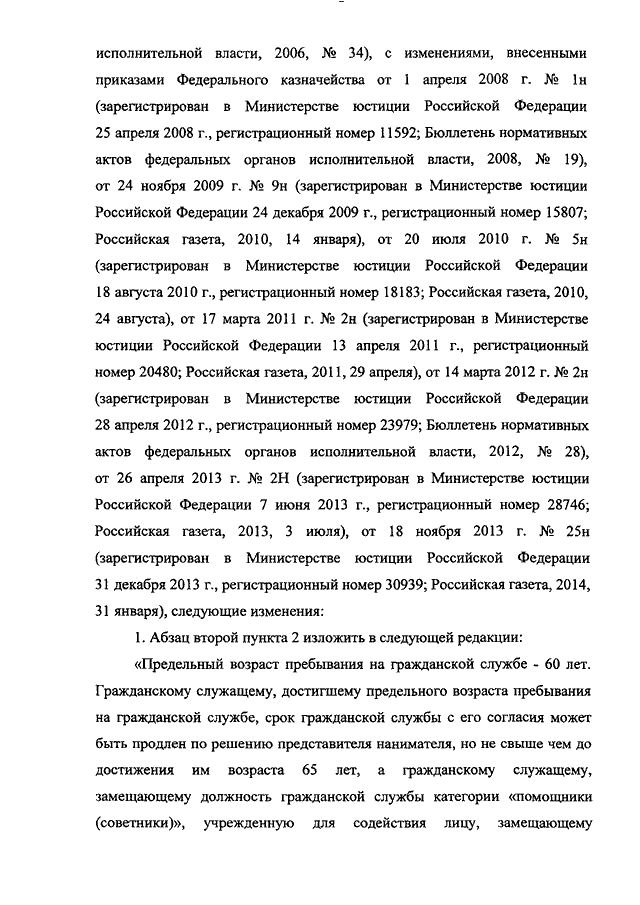 исполнительной власти, 2006, № 34), с изменениями, внесенными приказами Федерального казначейства от 1 апреля 2008 г. № 1н (зарегистрирован в Министерстве юстиции Российской Федерации 25 апреля 2008 г., регистрационный номер 11592; Бюллетень нормативных актов федеральных органов исполнительной власти, 2008, № 19), от 24 ноября 2009 г. № 9н (зарегистрирован в Министерстве юстиции Российской Федерации 24 декабря 2009 г., регистрационный номер 15807; Российская газета, 2010, 14 января), от 20 июля 2010 г. № 5н (зарегистрирован в Министерстве юстиции Российской Федерации 18 августа 2010 г., регистрационный номер 18183; Российская газета, 2010, 24 августа), от 17 марта 2011 г. № 2н (зарегистрирован в Министерстве юстиции Российской Федерации 13 апреля 2011 г., регистрационный номер 20480; Российская газета, 2011, 29 апреля), от 14 марта 2012 г. № 2н (зарегистрирован в Министерстве юстиции Российской Федерации 28 апреля 2012 г., регистрационный номер 23979; Бюллетень нормативных актов федеральных органов исполнительной власти, 2012, № 28), от 26 апреля 2013 г. № 2Н (зарегистрирован в Министерстве юстиции Российской Федерации 7 июня 2013 г., регистрационный номер 28746; Российская газета, 2013, 3 июля), от 18 ноября 2013 г. № 25н (зарегистрирован в Министерстве юстиции Российской Федерации 31 декабря 2013 г., регистрационный номер 30939; Российская газета, 2014, 31 января), следующие изменения:

1. Абзац второй пункта 2 изложить в следующей редакции:

«Предельный возраст пребывания на гражданской службе - 60 лет. Гражданскому служащему, достигшему предельного возраста пребывания на гражданской службе, срок гражданской службы с его согласия может быть продлен по решению представителя нанимателя, но не свыше чем до достижения им возраста 65 лет, а гражданскому служащему, замещающему должность гражданской службы категории «помощники (советники)», учрежденную для содействия лицу, замещающему